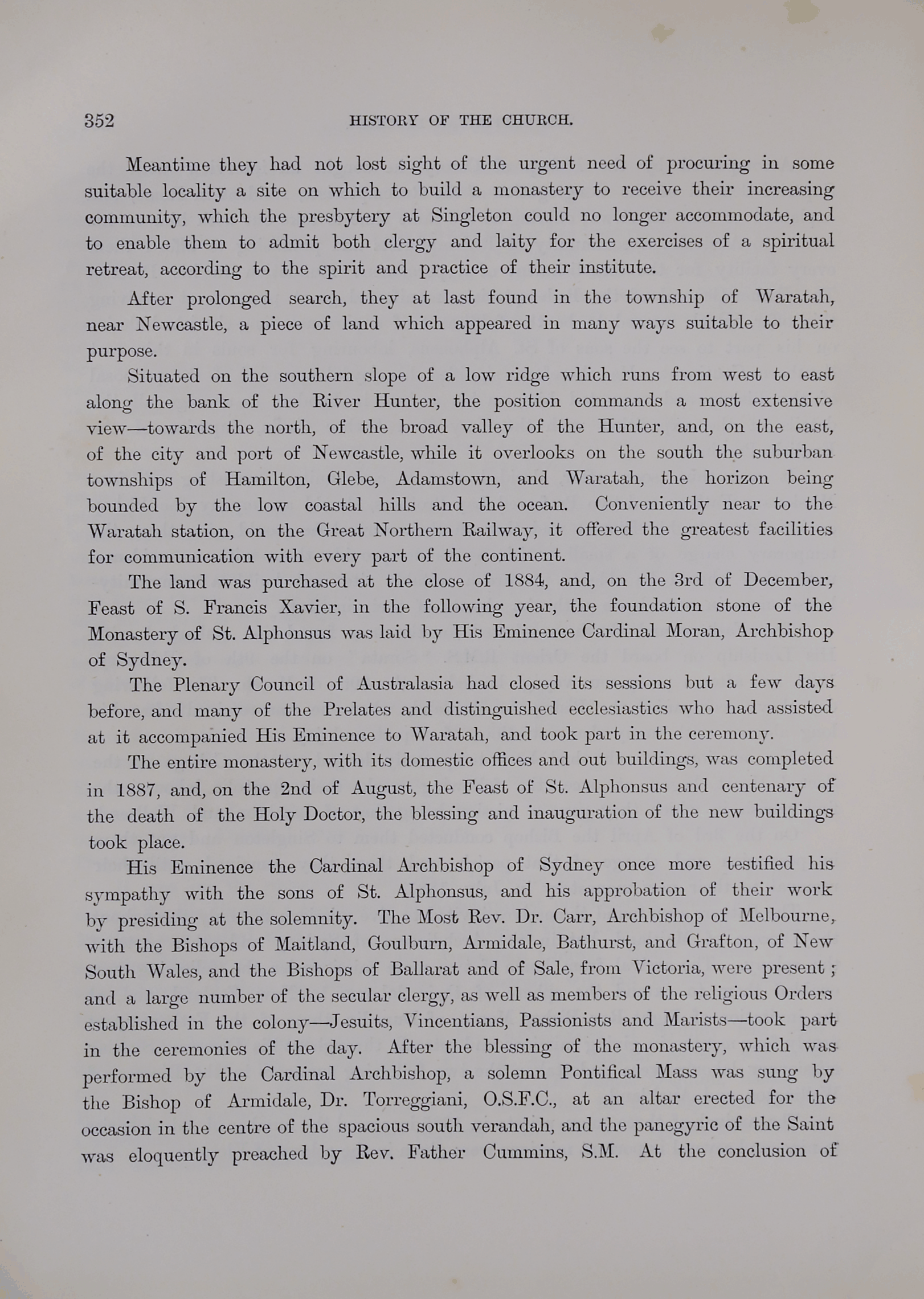 352 HISTORY OF THE CHURCH.

Meantime they had not lost sight of the urgent need of procuring in some suitable locality a site on which to build a monastery to receive their increasing community, which the presbytery at Singleton could no longer accommodate, and to enable them to admit both clergy and laity for the exercises of a spiritual retreat, according to the spirit and practice of their institute.

After prolonged search, they at last found in the township of Waratah, near Newcastle, a piece of land which appeared in many ways suitable to their purpose.

Situated on the southern slope of a low ridge which runs from west to east along the bank of the River Hunter, the position commands a most extensive view—towards the north, of the broad valley of the Hunter, and, on the east, of the city and port of Newcastle, while it overlooks on the south the suburban townships of Hamilton, Glebe, Adamstown, and Waratah, the horizon being bounded by the low coastal hills and the ocean. Conveniently near to the Waratah station, on the Great Northern Railway, it offered the greatest facilities for communication with every part of the continent.

The land was purchased at the close of 1884, and, on the 3rd of December, Feast of S. Francis Xavier, in the following year, the foundation stone of the Monastery of St. Alphonsus was laid by His Eminence Cardinal Moran, Archbishop of Sydney.

The Plenary Council of Australasia had closed its sessions but a few days before, and many of the Prelates and distinguished ecclesiastics who had assisted at it accompanied His Eminence to Waratah, and took part in the ceremony.

The entire monastery, with its domestic offices and out buildings, was completed in 1887, and, on the 2nd of August, the Feast of St. Alphonsus and centenary of the death of the Holy Doctor, the blessing and inauguration of the new buildings took place.

His Eminence the Cardinal Archbishop of Sydney once more testified his sympathy with the sons of St. Alphonsus, and his approbation of their work by presiding at the solemnity. The Most Rev. Dr. Carr, Archbishop of Melbourne, with the Bishops of Maitland, Goulburn, Armidale, Bathurst, and Grafton, of New South Wales, and the Bishops of Ballarat and of Sale, from Victoria, were present; and a large number of the secular clergy, as well as members of the religious Orders established in the colony—Jesuits, Vincentians, Passionists and Marists—took part in the ceremonies of the day. After the blessing of the monastery, which was performed by the Cardinal Archbishop, a solemn Pontifical Mass was sung by the Bishop of Armidale, Dr. Torreggiani, O.S.F.C., at an altar erected for the occasion in the centre of the spacious south verandah, and the panegyric of the Saint was eloquently preached by Rev. Father Cummins, S.M. At the conclusion of